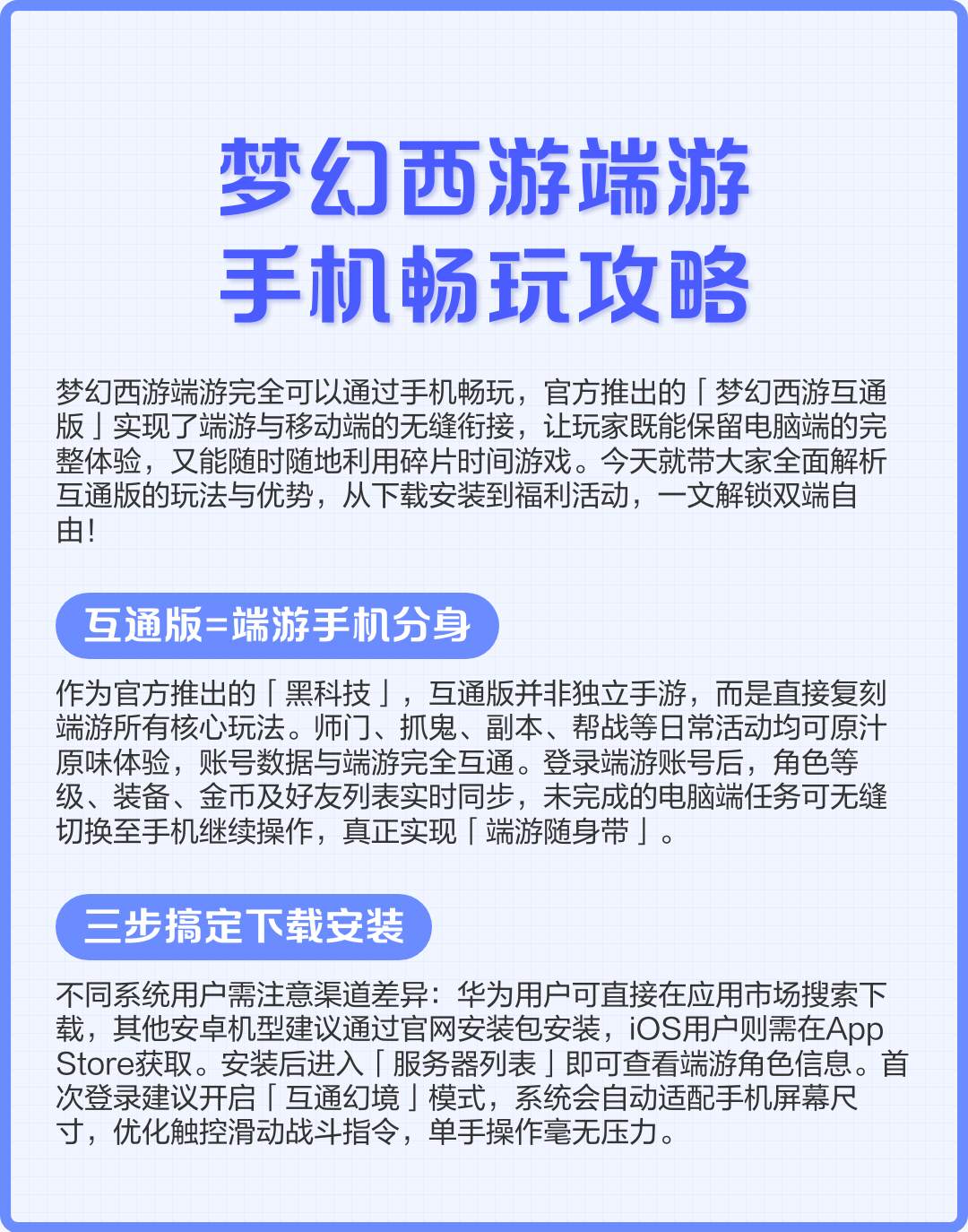 梦幻西游端游
手机畅玩攻略

梦幻西游端游完全可以通过手机畅玩，官方推出的「梦幻西游互通版」实现了端游与移动端的无缝衔接，让玩家既能保留电脑端的完整体验，又能随时随地利用碎片时间游戏。今天就带大家全面解析互通版的玩法与优势，从下载安装到福利活动，一文解锁双端自由！

互通版=端游手机分身

作为官方推出的「黑科技」，互通版并非独立手游，而是直接复刻端游所有核心玩法。师门、抓鬼、副本、帮战等日常活动均可原汁原味体验，账号数据与端游完全互通。登录端游账号后，角色等级、装备、金币及好友列表实时同步，未完成的电脑端任务可无缝切换至手机继续操作，真正实现「端游随身带」。

三步搞定下载安装

不同系统用户需注意渠道差异：华为用户可直接在应用市场搜索下载，其他安卓机型建议通过官网安装包安装，iOS用户则需在App Store获取。安装后进入「服务器列表」即可查看端游角色信息。首次登录建议开启「互通幻境」模式，系统会自动适配手机屏幕尺寸，优化触控滑动战斗指令，单手操作毫无压力。